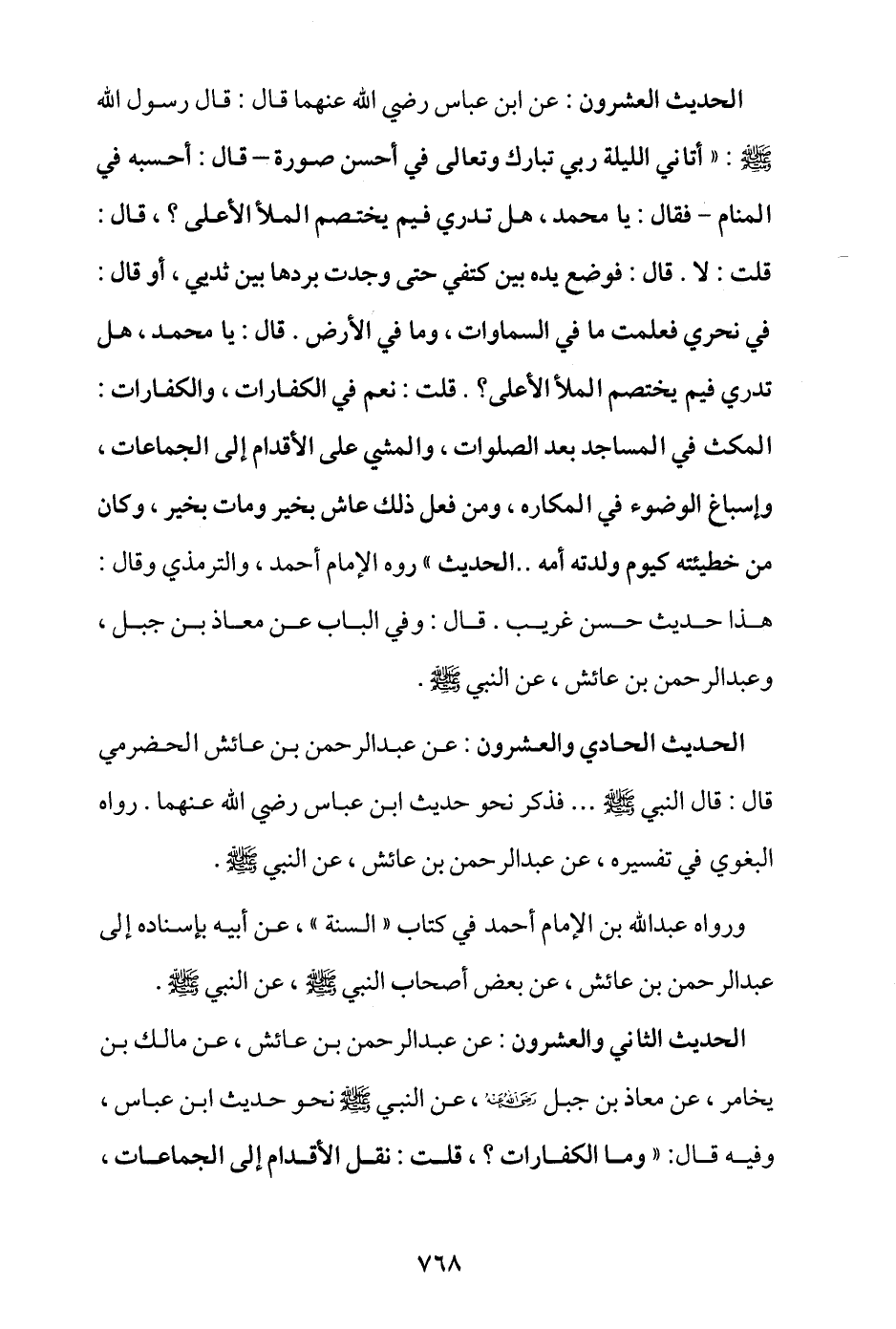 الحديث العشرون : عن ابن عباس رضي الله عنهما قال : قال رسول الله ﷺ : « أتاني الليلة ربي تبارك وتعالى في أحسن صورة – قال : أحسبه في المنام – فقال : يا محمد ، هل تدري فيم يختصم الملأ الأعلى ؟ ، قال : قلت : لا . قال : فوضع يده بين كتفي حتى وجدت بردها بين ثديي ، أو قال : في نحري فعلمت ما في السماوات ، وما في الأرض . قال : يا محمد ، هل تدري فيم يختصم الملأ الأعلى؟ . قلت : نعم في الكفارات ، والكفارات : المكث في المساجد بعد الصلوات ، والمشي على الأقدام إلى الجماعات ، وإسباغ الوضوء في المكاره ، ومن فعل ذلك عاش بخير ومات بخير ، وكان من خطيئته كيوم ولدته أمه ..الحديث » روه الإمام أحمد ، والترمذي وقال : هذا حديث حسن غريب . قال : وفي الباب عن معاذ بن جبل ، وعبدالرحمن بن عائش ، عن النبي ﷺ .

الحديث الحادي والعشرون : عن عبدالرحمن بن عائش الحضرمي قال : قال النبي ﷺ ... فذكر نحو حديث ابن عباس رضي الله عنهما . رواه البغوي في تفسيره ، عن عبدالرحمن بن عائش ، عن النبي ﷺ .

ورواه عبدالله بن الإمام أحمد في كتاب « السنة » ، عن أبيه بإسناده إلى عبدالرحمن بن عائش ، عن بعض أصحاب النبي ﷺ ، عن النبي ﷺ .

الحديث الثاني والعشرون : عن عبدالرحمن بن عائش ، عن مالك بن يخامر ، عن معاذ بن جبل رضي الله عنه ، عن النبي ﷺ نحو حديث ابن عباس ، وفيه قال: « وما الكفارات ؟ ، قلت : نقل الأقدام إلى الجماعات ،

٧٦٨